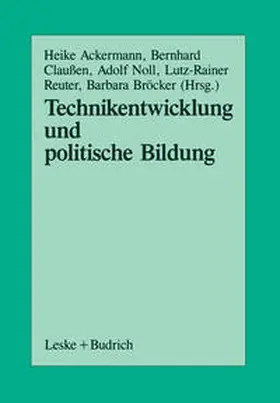 Heike Ackermann, Bernhard Claußen, Adolf Noll, Lutz-Rainer Reuter, Barbara Bröcker (Hrsg.)

Technikentwicklung und politische Bildung

Leske + Budrich